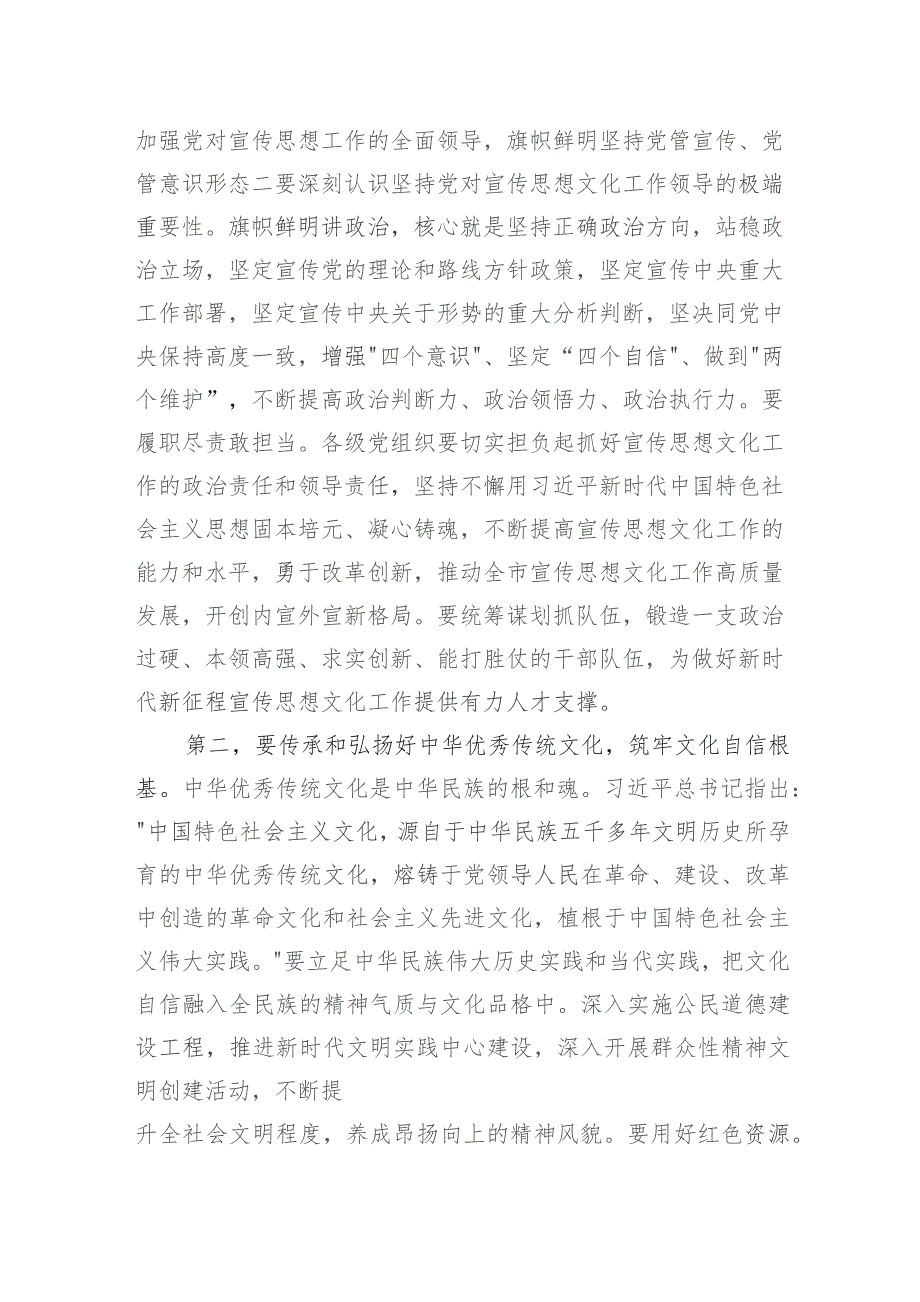 加强党对宣传思想工作的全面领导，旗帜鲜明坚持党管宣传、党管意识形态二要深刻认识坚持党对宣传思想文化工作领导的极端重要性。旗帜鲜明讲政治，核心就是坚持正确政治方向，站稳政治立场，坚定宣传党的理论和路线方针政策，坚定宣传中央重大工作部署，坚定宣传中央关于形势的重大分析判断，坚决同党中央保持高度一致，增强"四个意识"、坚定“四个自信"、做到"两个维护”，不断提高政治判断力、政治领悟力、政治执行力。要履职尽责敢担当。各级党组织要切实担负起抓好宣传思想文化工作的政治责任和领导责任，坚持不懈用习近平新时代中国特色社会主义思想固本培元、凝心铸魂，不断提高宣传思想文化工作的能力和水平，勇于改革创新，推动全市宣传思想文化工作高质量发展，开创内宣外宣新格局。要统筹谋划抓队伍，锻造一支政治过硬、本领高强、求实创新、能打胜仗的干部队伍，为做好新时代新征程宣传思想文化工作提供有力人才支撑。

第二，要传承和弘扬好中华优秀传统文化，筑牢文化自信根基。中华优秀传统文化是中华民族的根和魂。习近平总书记指出："中国特色社会主义文化，源自于中华民族五千多年文明历史所孕育的中华优秀传统文化，熔铸于党领导人民在革命、建设、改革中创造的革命文化和社会主义先进文化，植根于中国特色社会主义伟大实践。"要立足中华民族伟大历史实践和当代实践，把文化自信融入全民族的精神气质与文化品格中。深入实施公民道德建设工程，推进新时代文明实践中心建设，深入开展群众性精神文明创建活动，不断提

升全社会文明程度，养成昂扬向上的精神风貌。要用好红色资源。